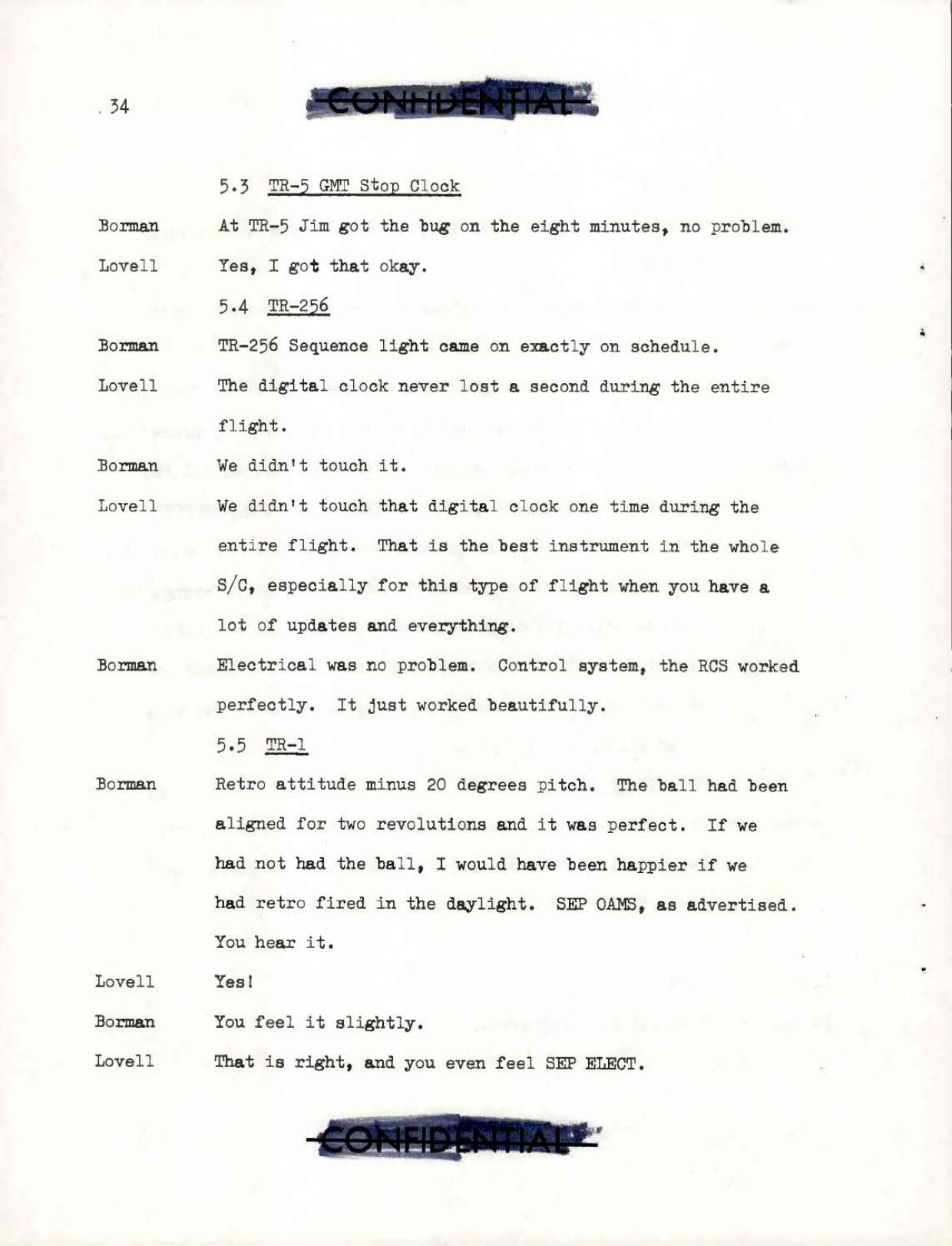 34

CONFIDENTIAL

5.3 TR-5 GMT Stop Clock

Borman At TR-5 Jim got the bug on the eight minutes, no problem.

Lovell Yes, I got that okay.

5.4 TR-256

Borman TR-256 Sequence light came on exactly on schedule.

Lovell The digital clock never lost a second during the entire flight.

Borman We didn't touch it.

Lovell We didn't touch that digital clock one time during the entire flight. That is the best instrument in the whole S/C, especially for this type of flight when you have a lot of updates and everything.

Borman Electrical was no problem. Control system, the RCS worked perfectly. It just worked beautifully.

5.5 TR-1

Borman Retro attitude minus 20 degrees pitch. The ball had been aligned for two revolutions and it was perfect. If we had not had the ball, I would have been happier if we had retro fired in the daylight. SEP OAMS, as advertised. You hear it.

Lovell Yes!

Borman You feel it slightly.

Lovell That is right, and you even feel SEP ELECT.

CONFIDENTIAL